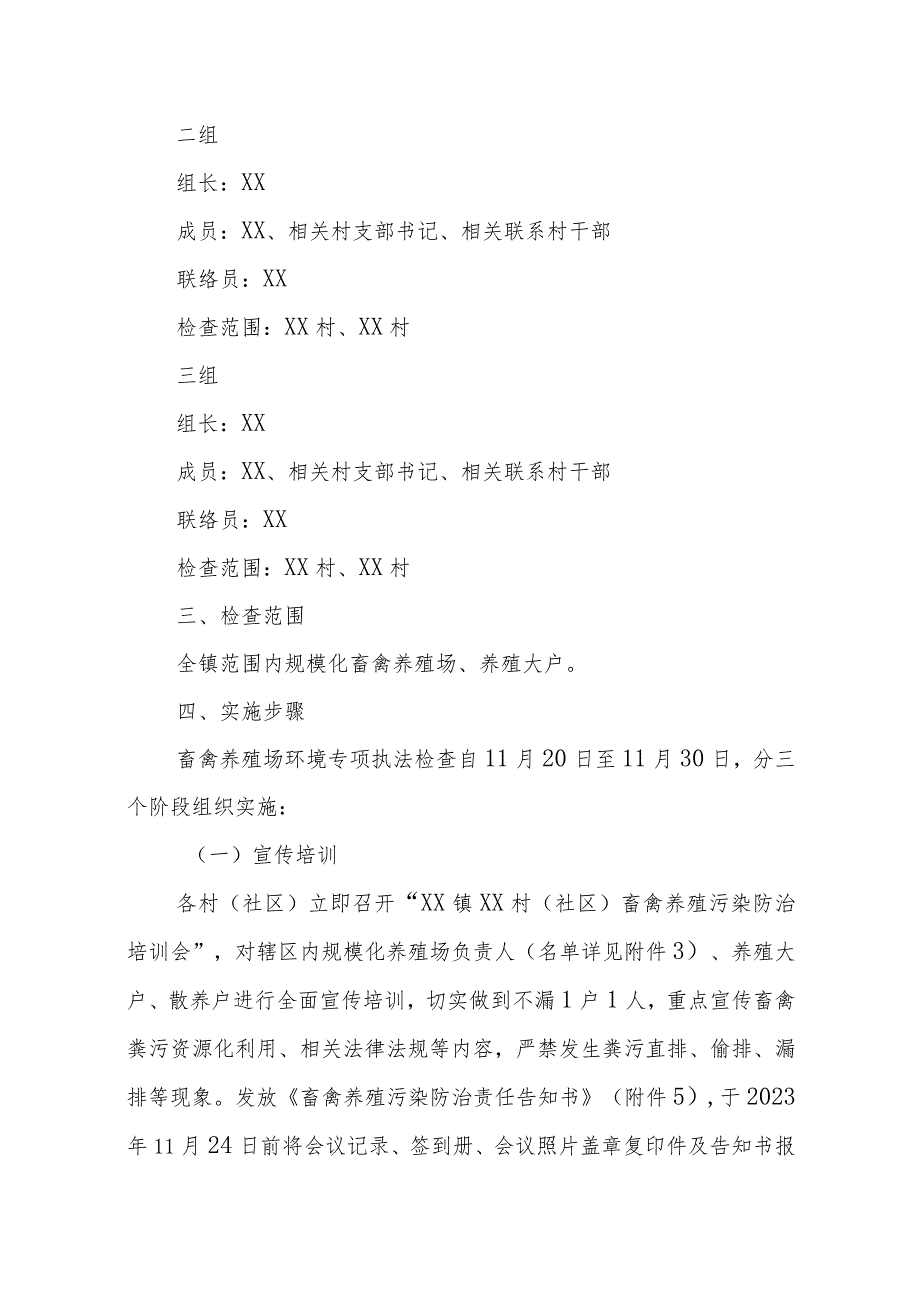 二组

组长：XX

成员：XX、相关村支部书记、相关联系村干部

联络员：XX

检查范围：XX村、XX村

三组

组长：XX

成员：XX、相关村支部书记、相关联系村干部

联络员：XX

检查范围：XX村、XX村

三、检查范围

全镇范围内规模化畜禽养殖场、养殖大户。

四、实施步骤

畜禽养殖场环境专项执法检查自11月20日至11月30日，分三个阶段组织实施：

（一）宣传培训

各村（社区）立即召开“XX镇XX村（社区）畜禽养殖污染防治培训会”，对辖区内规模化养殖场负责人（名单详见附件3）、养殖大户、散养户进行全面宣传培训，切实做到不漏1户1人，重点宣传畜禽粪污资源化利用、相关法律法规等内容，严禁发生粪污直排、偷排、漏排等现象。发放《畜禽养殖污染防治责任告知书》（附件5），于2023年11月24日前将会议记录、签到册、会议照片盖章复印件及告知书报